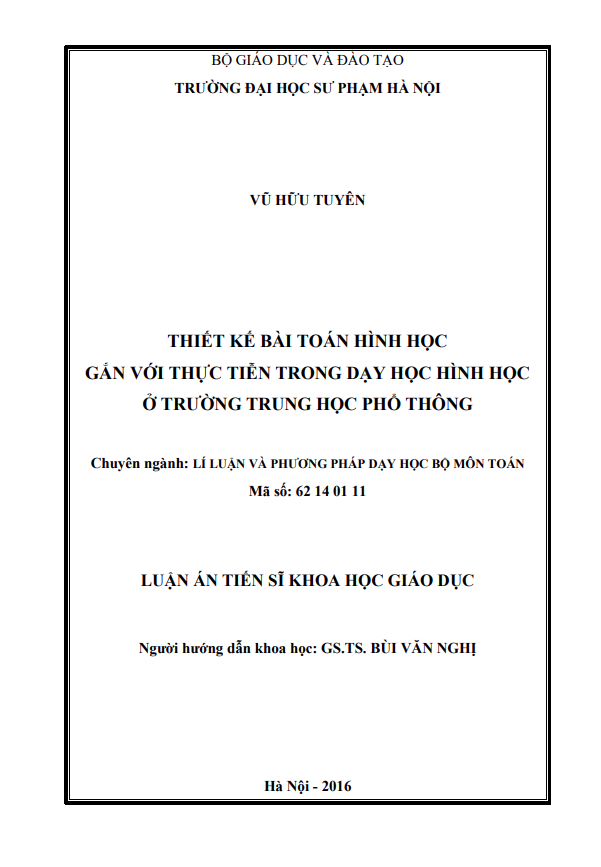 BỘ GIÁO DỤC VÀ ĐÀO TẠO
TRƯỜNG ĐẠI HỌC SƯ PHẠM HÀ NỘI

VŨ HỮU TUYÊN

THIẾT KẾ BÀI TOÁN HÌNH HỌC
GẮN VỚI THỰC TIỄN TRONG DẠY HỌC HÌNH HỌC
Ở TRƯỜNG TRUNG HỌC PHỔ THÔNG

Chuyên ngành: LÍ LUẬN VÀ PHƯƠNG PHÁP DẠY HỌC BỘ MÔN TOÁN
Mã số: 62 14 01 11

LUẬN ÁN TIẾN SĨ KHOA HỌC GIÁO DỤC

Người hướng dẫn khoa học: GS.TS. BÙI VĂN NGHỊ

Hà Nội - 2016